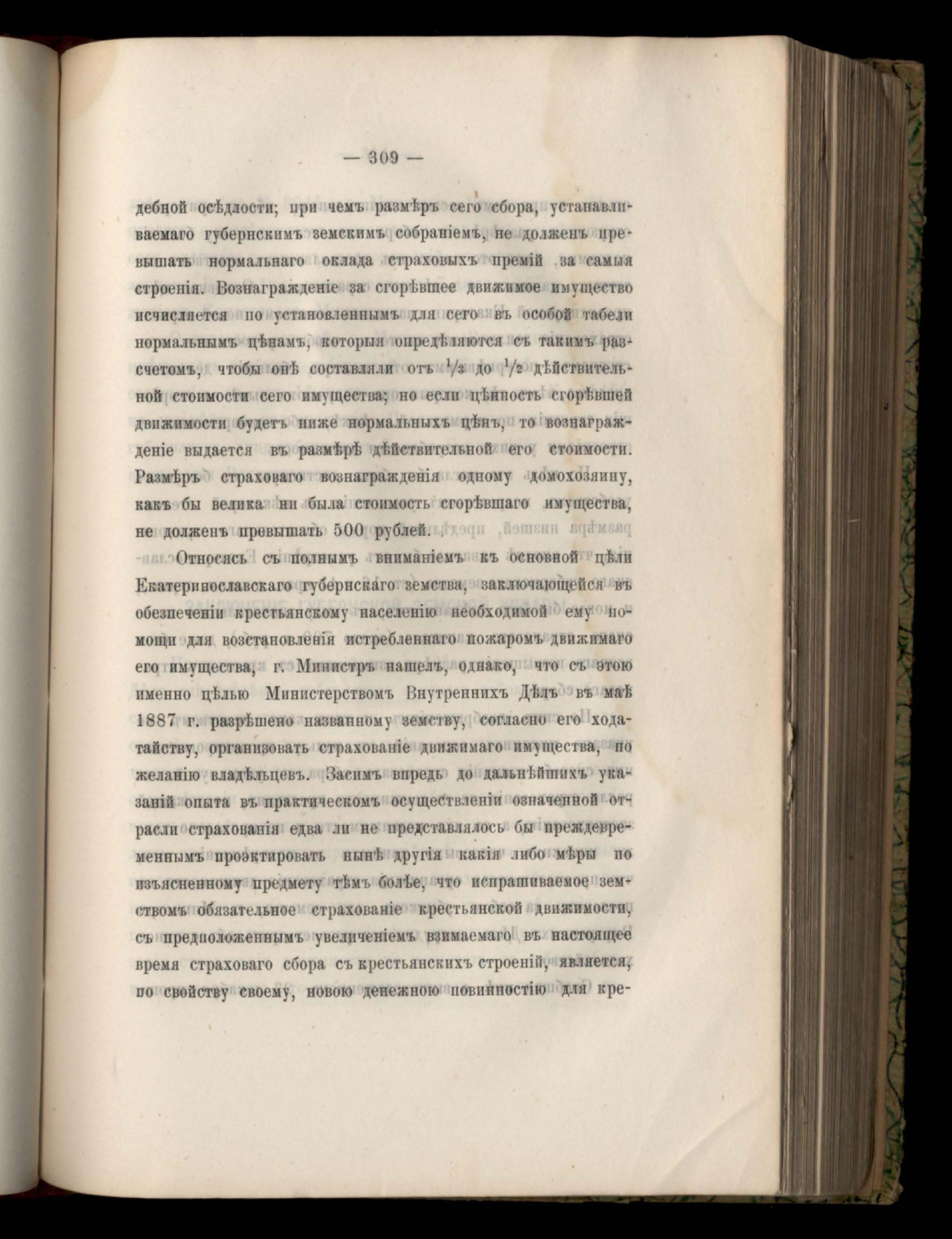 — 309 —

дебной осѣдлости; при чемъ размѣръ сего сбора, устанавливаемаго губернскимъ земскимъ собраніемъ, не долженъ превышать нормальнаго оклада страховыхъ премій за самыя строенія. Вознагражденіе за сгорѣвшее движимое имущество исчисляется по установленнымъ для сего въ особой табели нормальнымъ цѣнамъ, которыя опредѣляются съ такимъ разсчетомъ, чтобы онѣ составляли отъ $\frac{1}{3}$ до $\frac{1}{2}$ дѣйствительной стоимости сего имущества; но если цѣнность сгорѣвшей движимости будетъ ниже нормальныхъ цѣнъ, то вознагражденіе выдается въ размѣрѣ дѣйствительной его стоимости. Размѣръ страховаго вознагражденія одному домохозяину, какъ бы велика ни была стоимость сгорѣвшаго имущества, не долженъ превышать 500 рублей.

Относясь съ полнымъ вниманіемъ къ основной цѣли Екатеринославскаго губернскаго земства, заключающейся въ обезпеченіи крестьянскому населенію необходимой ему помощи для возстановленія истребленнаго пожаромъ движимаго его имущества, г. Министръ нашелъ, однако, что съ этою именно цѣлью Министерствомъ Внутреннихъ Дѣлъ въ маѣ 1887 г. разрѣшено названному земству, согласно его ходатайству, организовать страхованіе движимаго имущества, по желанію владѣльцевъ. Засимъ впредь до дальнѣйшихъ указаній опыта въ практическомъ осуществленіи означенной отрасли страхованія едва ли не представлялось бы преждевременнымъ проэктировать нынѣ другія какія либо мѣры по изъясненному предмету тѣмъ болѣе, что испрашиваемое земствомъ обязательное страхованіе крестьянской движимости, съ предположеннымъ увеличеніемъ взимаемаго въ настоящее время страховаго сбора съ крестьянскихъ строеній, является, по свойству своему, новою денежною повинностію для кре-